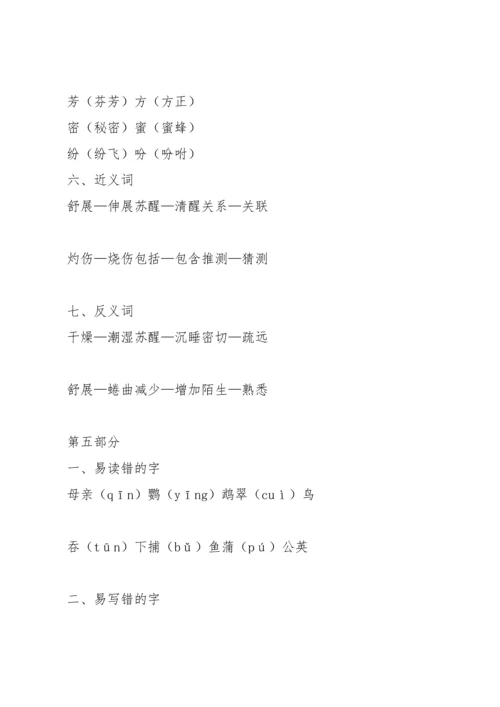 芳（芬芳）方（方正）
密（秘密）蜜（蜜蜂）
纷（纷飞）吩（吩咐）
六、近义词
舒展—伸展苏醒—清醒关系—关联

灼伤—烧伤包括—包含推测—猜测

七、反义词
干燥—潮湿苏醒—沉睡密切—疏远

舒展—蜷曲减少—增加陌生—熟悉

第五部分
一、易读错的字
母亲（qīn）鹦（yīng）鹉翠（cuì）鸟

吞（tūn）下捕（bǔ）鱼蒲（pú）公英

二、易写错的字